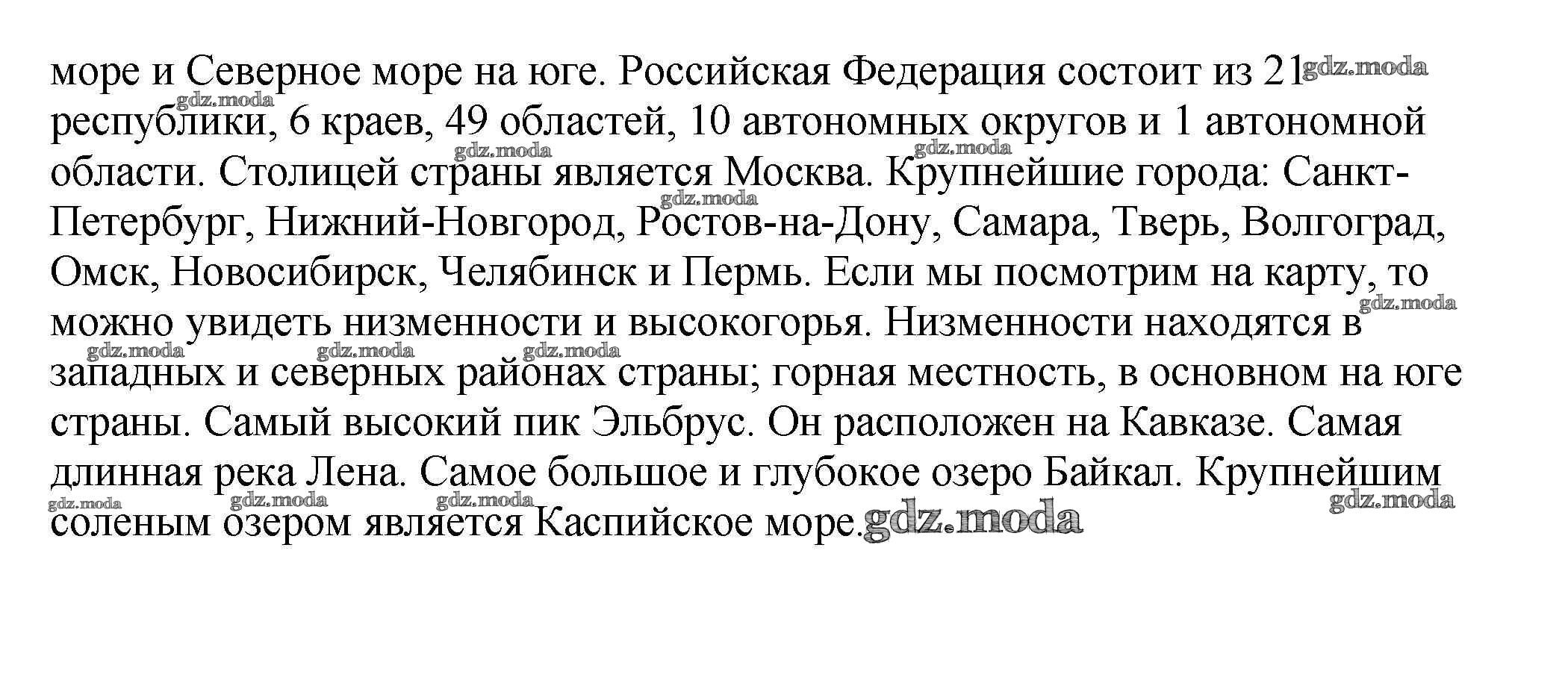 море и Северное море на юге. Российская Федерация состоит из 21 республики, 6 краев, 49 областей, 10 автономных округов и 1 автономной области. Столицей страны является Москва. Крупнейшие города: Санкт-Петербург, Нижний-Новгород, Ростов-на-Дону, Самара, Тверь, Волгоград, Омск, Новосибирск, Челябинск и Пермь. Если мы посмотрим на карту, то можно увидеть низменности и высокогорья. Низменности находятся в западных и северных районах страны; горная местность, в основном на юге страны. Самый высокий пик Эльбрус. Он расположен на Кавказе. Самая длинная река Лена. Самое большое и глубокое озеро Байкал. Крупнейшим соленым озером является Каспийское море.

gdz.moda